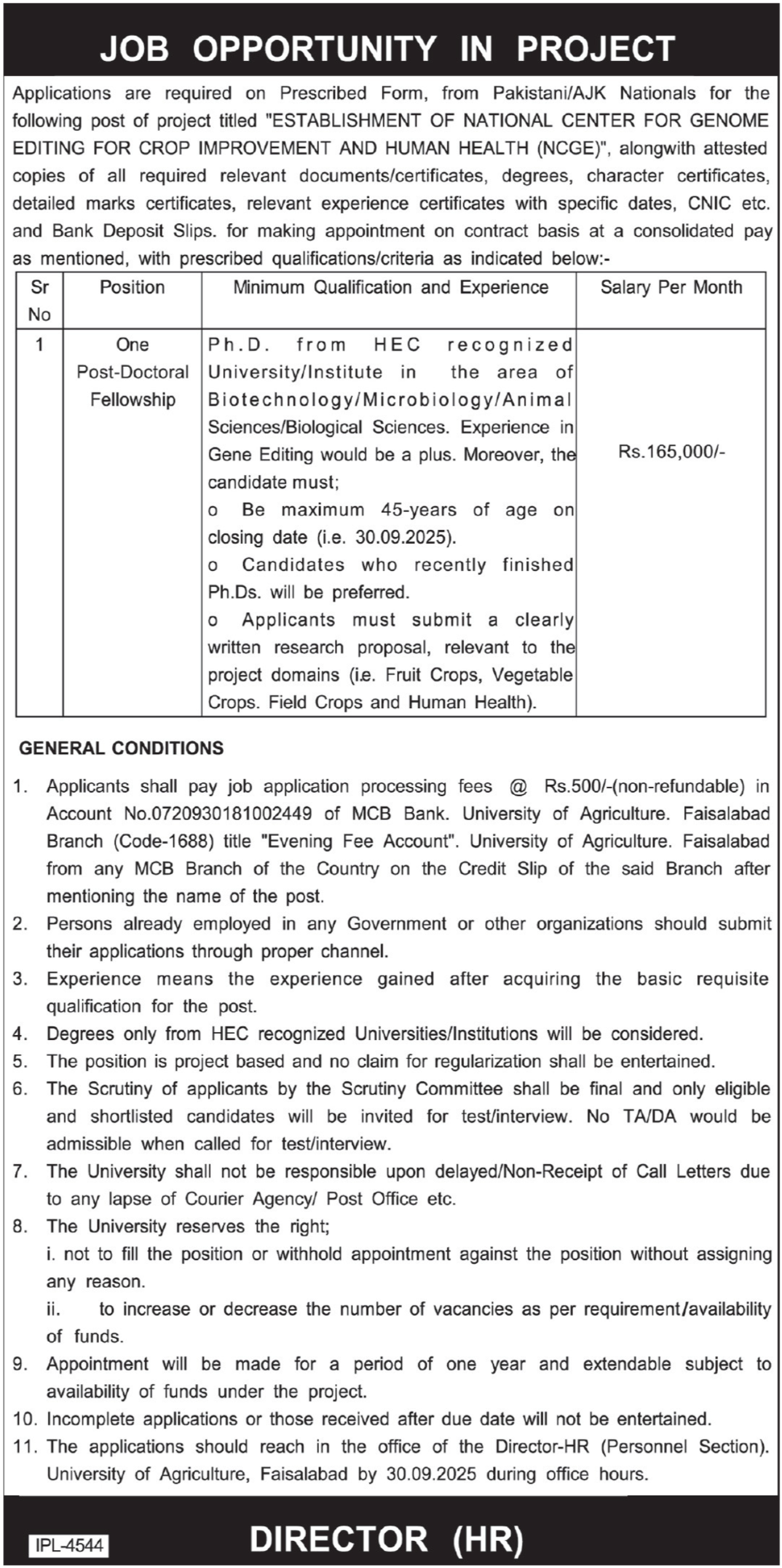 JOB OPPORTUNITY IN PROJECT

Applications are required on Prescribed Form, from Pakistani/AJK Nationals for the following post of project titled "ESTABLISHMENT OF NATIONAL CENTER FOR GENOME EDITING FOR CROP IMPROVEMENT AND HUMAN HEALTH (NCGE)", alongwith attested copies of all required relevant documents/certificates, degrees, character certificates, detailed marks certificates, relevant experience certificates with specific dates, CNIC etc. and Bank Deposit Slips. for making appointment on contract basis at a consolidated pay as mentioned, with prescribed qualifications/criteria as indicated below:-

| Sr No | Position | Minimum Qualification and Experience | Salary Per Month |
|---|---|---|---|
| 1 | One Post-Doctoral Fellowship | Ph.D. from HEC recognized University/Institute in the area of Biotechnology/Microbiology/Animal Sciences/Biological Sciences. Experience in Gene Editing would be a plus. Moreover, the candidate must; o Be maximum 45-years of age on closing date (i.e. 30.09.2025). o Candidates who recently finished Ph.Ds. will be preferred. o Applicants must submit a clearly written research proposal, relevant to the project domains (i.e. Fruit Crops, Vegetable Crops. Field Crops and Human Health). | Rs.165,000/- |

GENERAL CONDITIONS

1. Applicants shall pay job application processing fees @ Rs.500/-(non-refundable) in Account No.0720930181002449 of MCB Bank. University of Agriculture. Faisalabad Branch (Code-1688) title "Evening Fee Account". University of Agriculture. Faisalabad from any MCB Branch of the Country on the Credit Slip of the said Branch after mentioning the name of the post.
2. Persons already employed in any Government or other organizations should submit their applications through proper channel.
3. Experience means the experience gained after acquiring the basic requisite qualification for the post.
4. Degrees only from HEC recognized Universities/Institutions will be considered.
5. The position is project based and no claim for regularization shall be entertained.
6. The Scrutiny of applicants by the Scrutiny Committee shall be final and only eligible and shortlisted candidates will be invited for test/interview. No TA/DA would be admissible when called for test/interview.
7. The University shall not be responsible upon delayed/Non-Receipt of Call Letters due to any lapse of Courier Agency/ Post Office etc.
8. The University reserves the right;
i. not to fill the position or withhold appointment against the position without assigning any reason.
ii. to increase or decrease the number of vacancies as per requirement/availability of funds.
9. Appointment will be made for a period of one year and extendable subject to availability of funds under the project.
10. Incomplete applications or those received after due date will not be entertained.
11. The applications should reach in the office of the Director-HR (Personnel Section). University of Agriculture, Faisalabad by 30.09.2025 during office hours.

IPL-4544

DIRECTOR (HR)